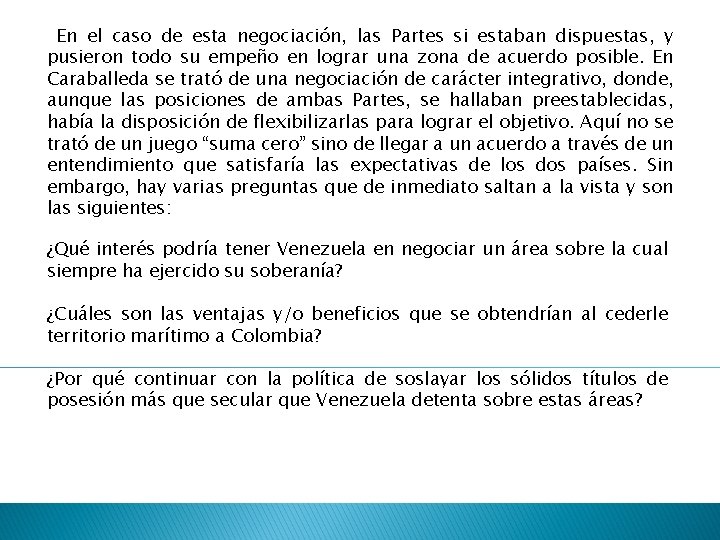 En el caso de esta negociación, las Partes si estaban dispuestas, y pusieron todo su empeño en lograr una zona de acuerdo posible. En Caraballeda se trató de una negociación de carácter integrativo, donde, aunque las posiciones de ambas Partes, se hallaban preestablecidas, había la disposición de flexibilizarlas para lograr el objetivo. Aquí no se trató de un juego “suma cero” sino de llegar a un acuerdo a través de un entendimiento que satisfaría las expectativas de los dos países. Sin embargo, hay varias preguntas que de inmediato saltan a la vista y son las siguientes:

¿Qué interés podría tener Venezuela en negociar un área sobre la cual siempre ha ejercido su soberanía?

¿Cuáles son las ventajas y/o beneficios que se obtendrían al cederle territorio marítimo a Colombia?

¿Por qué continuar con la política de soslayar los sólidos títulos de posesión más que secular que Venezuela detenta sobre estas áreas?